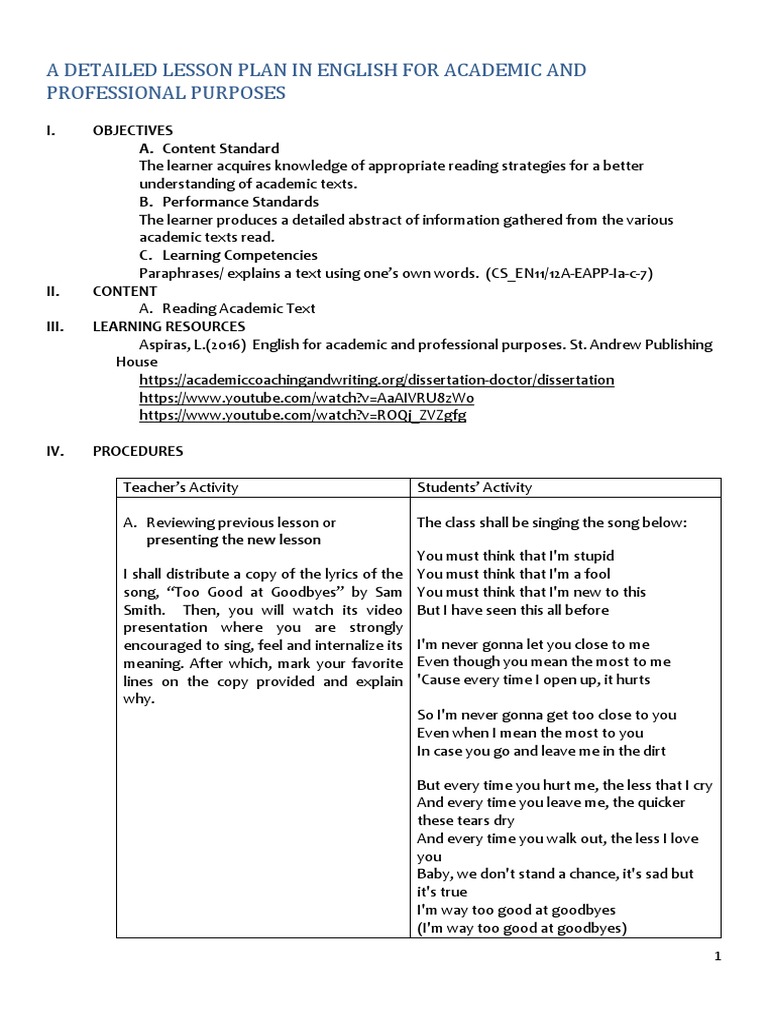 A DETAILED LESSON PLAN IN ENGLISH FOR ACADEMIC AND PROFESSIONAL PURPOSES

I. OBJECTIVES
A. Content Standard
The learner acquires knowledge of appropriate reading strategies for a better understanding of academic texts.
B. Performance Standards
The learner produces a detailed abstract of information gathered from the various academic texts read.
C. Learning Competencies
Paraphrases/ explains a text using one's own words. (CS_EN11/12A-EAPP-Ia-c-7)

II. CONTENT
A. Reading Academic Text

III. LEARNING RESOURCES
Aspiras, L.(2016) English for academic and professional purposes. St. Andrew Publishing House
https://academiccoachingandwriting.org/dissertation-doctor/dissertation
https://www.youtube.com/watch?v=AaAIVRU8zWo
https://www.youtube.com/watch?v=ROQj_ZVZgfg

IV. PROCEDURES

| Teacher's Activity | Students' Activity |
|---|---|
| A. Reviewing previous lesson or presenting the new lesson<br><br>I shall distribute a copy of the lyrics of the song, "Too Good at Goodbyes" by Sam Smith. Then, you will watch its video presentation where you are strongly encouraged to sing, feel and internalize its meaning. After which, mark your favorite lines on the copy provided and explain why. | The class shall be singing the song below:<br><br>You must think that I'm stupid<br>You must think that I'm a fool<br>You must think that I'm new to this<br>But I have seen this all before<br><br>I'm never gonna let you close to me<br>Even though you mean the most to me<br>'Cause every time I open up, it hurts<br><br>So I'm never gonna get too close to you<br>Even when I mean the most to you<br>In case you go and leave me in the dirt<br><br>But every time you hurt me, the less that I cry<br>And every time you leave me, the quicker these tears dry<br>And every time you walk out, the less I love you<br>Baby, we don't stand a chance, it's sad but it's true<br>I'm way too good at goodbyes<br>(I'm way too good at goodbyes) |

1